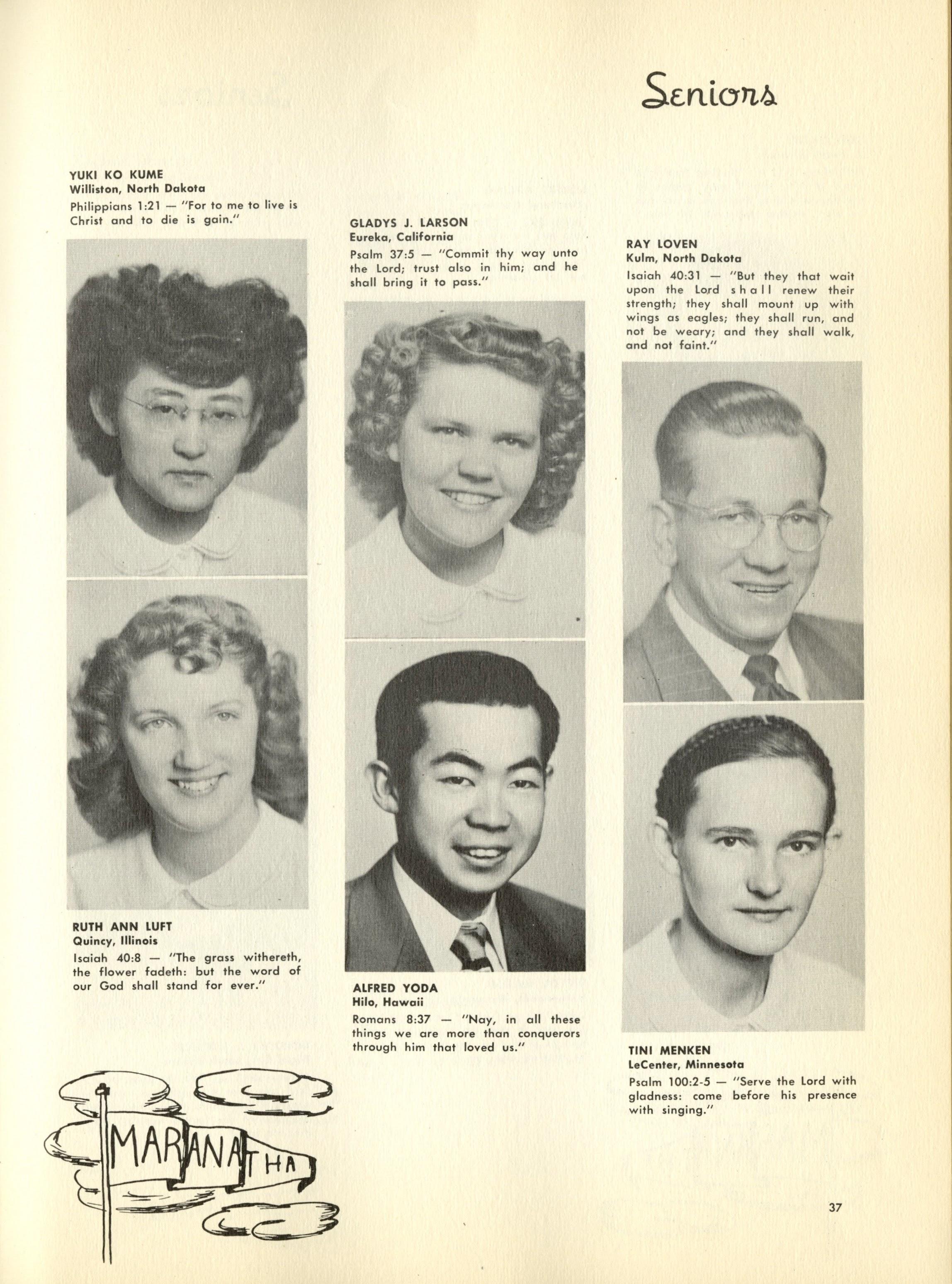 Seniors

YUKI KO KUME
Williston, North Dakota
Philippians 1:21 — "For to me to live is Christ and to die is gain."

RUTH ANN LUFT
Quincy, Illinois
Isaiah 40:8 — "The grass withereth, the flower fadeth: but the word of our God shall stand for ever."

GLADYS J. LARSON
Eureka, California
Psalm 37:5 — "Commit thy way unto the Lord; trust also in him; and he shall bring it to pass."

ALFRED YODA
Hilo, Hawaii
Romans 8:37 — "Nay, in all these things we are more than conquerors through him that loved us."

RAY LOVEN
Kulm, North Dakota
Isaiah 40:31 — "But they that wait upon the Lord shall renew their strength; they shall mount up with wings as eagles; they shall run, and not be weary; and they shall walk, and not faint."

TINI MENKEN
LeCenter, Minnesota
Psalm 100:2-5 — "Serve the Lord with gladness: come before his presence with singing."

MARANATHA

37